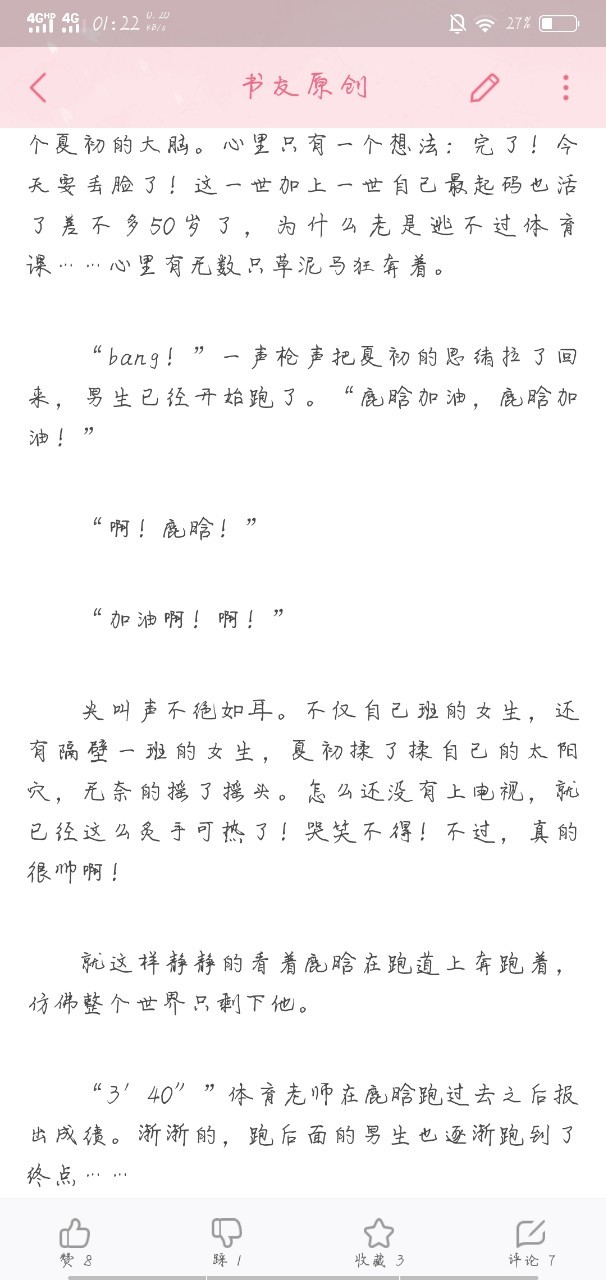 4G HD 4G 01:22 0.20 KB/s 27%

书友原创

个夏初的大脑。心里只有一个想法：完了！今天要丢脸了！这一世加上一世自己最起码也活了差不多50岁了，为什么老是逃不过体育课……心里有无数只草泥马狂奔着。

“bang！”一声枪声把夏初的思绪拉了回来，男生已经开始跑了。“鹿晗加油，鹿晗加油！”

“啊！鹿晗！”

“加油啊！啊！”

尖叫声不绝如耳。不仅自己班的女生，还有隔壁一班的女生，夏初揉了揉自己的太阳穴，无奈的摇了摇头。怎么还没有上电视，就已经这么炙手可热了！哭笑不得！不过，真的很帅啊！

就这样静静的看着鹿晗在跑道上奔跑着，仿佛整个世界只剩下他。

“3′40″”体育老师在鹿晗跑过去之后报出成绩。渐渐的，跑后面的男生也逐渐跑到了终点……

赞 8 踩 1 收藏 3 评论 7